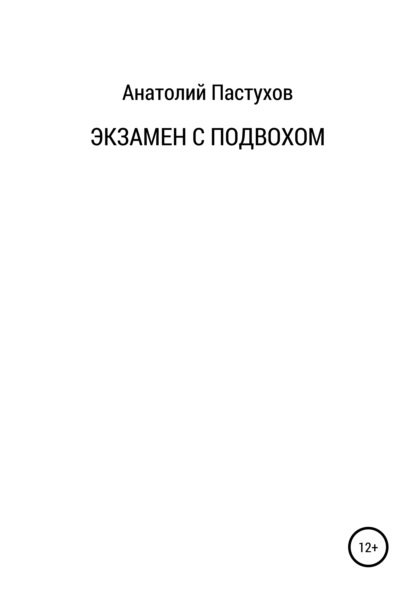 Анатолий Пастухов

ЭКЗАМЕН С ПОДВОХОМ

12+